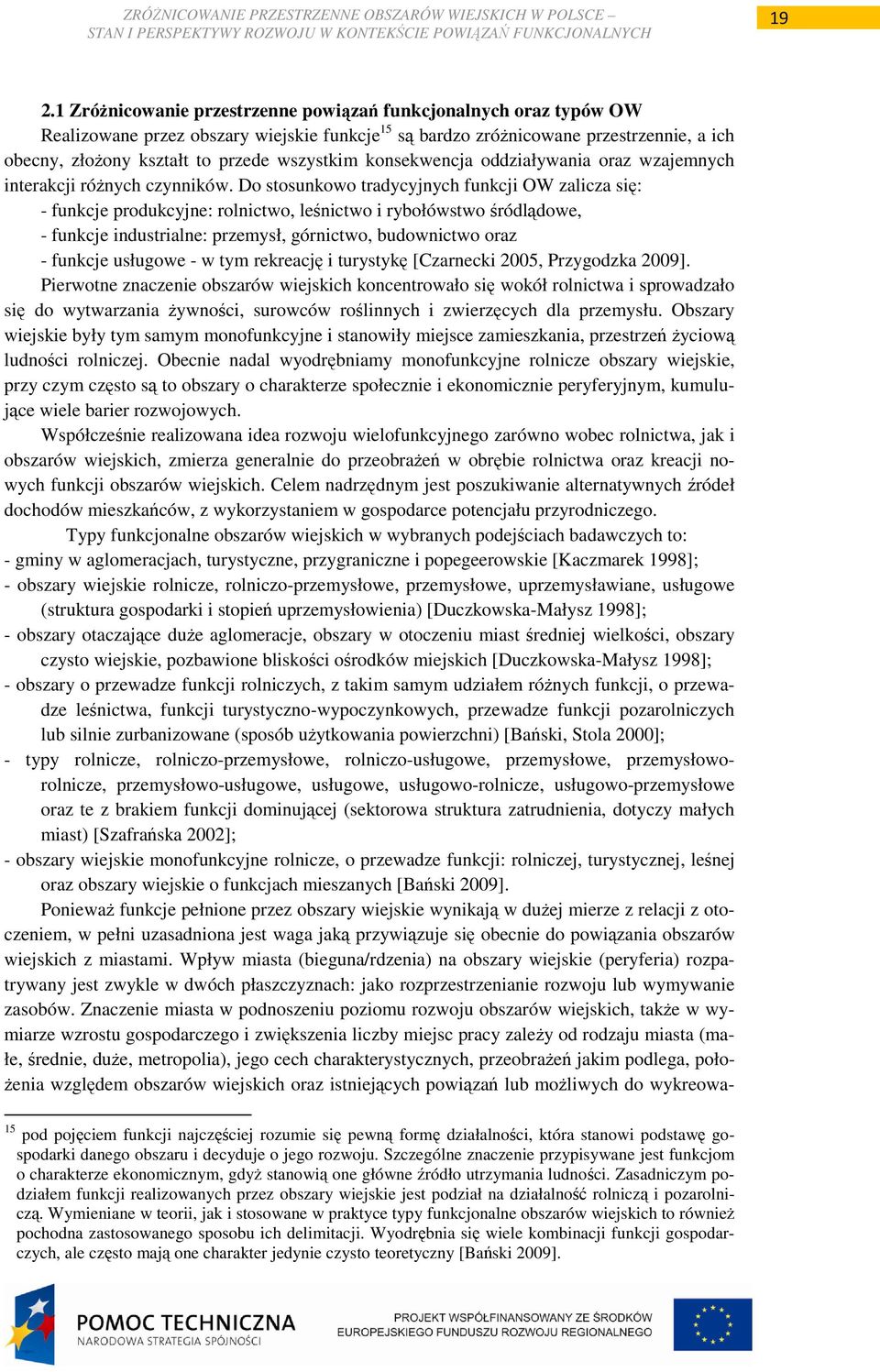 ZRÓŻNICOWANIE PRZESTRZENNE OBSZARÓW WIEJSKICH W POLSCE – STAN I PERSPEKTYWY ROZWOJU W KONTEKŚCIE POWIĄZAŃ FUNKCJONALNYCH

19

2.1 Zróżnicowanie przestrzenne powiązań funkcjonalnych oraz typów OW

Realizowane przez obszary wiejskie funkcje$^{15}$ są bardzo zróżnicowane przestrzennie, a ich obecny, złożony kształt to przede wszystkim konsekwencja oddziaływania oraz wzajemnych interakcji różnych czynników. Do stosunkowo tradycyjnych funkcji OW zalicza się:
- funkcje produkcyjne: rolnictwo, leśnictwo i rybołówstwo śródlądowe,
- funkcje industrialne: przemysł, górnictwo, budownictwo oraz
- funkcje usługowe - w tym rekreację i turystykę [Czarnecki 2005, Przygodzka 2009].

Pierwotne znaczenie obszarów wiejskich koncentrowało się wokół rolnictwa i sprowadzało się do wytwarzania żywności, surowców roślinnych i zwierzęcych dla przemysłu. Obszary wiejskie były tym samym monofunkcyjne i stanowiły miejsce zamieszkania, przestrzeń życiową ludności rolniczej. Obecnie nadal wyodrębniamy monofunkcyjne rolnicze obszary wiejskie, przy czym często są to obszary o charakterze społecznie i ekonomicznie peryferyjnym, kumulujące wiele barier rozwojowych.

Współcześnie realizowana idea rozwoju wielofunkcyjnego zarówno wobec rolnictwa, jak i obszarów wiejskich, zmierza generalnie do przeobrażeń w obrębie rolnictwa oraz kreacji nowych funkcji obszarów wiejskich. Celem nadrzędnym jest poszukiwanie alternatywnych źródeł dochodów mieszkańców, z wykorzystaniem w gospodarce potencjału przyrodniczego.

Typy funkcjonalne obszarów wiejskich w wybranych podejściach badawczych to:
- gminy w aglomeracjach, turystyczne, przygraniczne i popegeerowskie [Kaczmarek 1998];
- obszary wiejskie rolnicze, rolniczo-przemysłowe, przemysłowe, uprzemysławiane, usługowe (struktura gospodarki i stopień uprzemysłowienia) [Duczkowska-Małysz 1998];
- obszary otaczające duże aglomeracje, obszary w otoczeniu miast średniej wielkości, obszary czysto wiejskie, pozbawione bliskości ośrodków miejskich [Duczkowska-Małysz 1998];
- obszary o przewadze funkcji rolniczych, z takim samym udziałem różnych funkcji, o przewadze leśnictwa, funkcji turystyczno-wypoczynkowych, przewadze funkcji pozarolniczych lub silnie zurbanizowane (sposób użytkowania powierzchni) [Bański, Stola 2000];
- typy rolnicze, rolniczo-przemysłowe, rolniczo-usługowe, przemysłowe, przemysłowo-rolnicze, przemysłowo-usługowe, usługowe, usługowo-rolnicze, usługowo-przemysłowe oraz te z brakiem funkcji dominującej (sektorowa struktura zatrudnienia, dotyczy małych miast) [Szafrańska 2002];
- obszary wiejskie monofunkcyjne rolnicze, o przewadze funkcji: rolniczej, turystycznej, leśnej oraz obszary wiejskie o funkcjach mieszanych [Bański 2009].

Ponieważ funkcje pełnione przez obszary wiejskie wynikają w dużej mierze z relacji z otoczeniem, w pełni uzasadniona jest waga jaką przywiązuje się obecnie do powiązania obszarów wiejskich z miastami. Wpływ miasta (bieguna/rdzenia) na obszary wiejskie (peryferia) rozpatrywany jest zwykle w dwóch płaszczyznach: jako rozprzestrzenianie rozwoju lub wymywanie zasobów. Znaczenie miasta w podnoszeniu poziomu rozwoju obszarów wiejskich, także w wymiarze wzrostu gospodarczego i zwiększenia liczby miejsc pracy zależy od rodzaju miasta (małe, średnie, duże, metropolia), jego cech charakterystycznych, przeobrażeń jakim podlega, położenia względem obszarów wiejskich oraz istniejących powiązań lub możliwych do wykreowa-

$^{15}$ pod pojęciem funkcji najczęściej rozumie się pewną formę działalności, która stanowi podstawę gospodarki danego obszaru i decyduje o jego rozwoju. Szczególne znaczenie przypisywane jest funkcjom o charakterze ekonomicznym, gdyż stanowią one główne źródło utrzymania ludności. Zasadniczym podziałem funkcji realizowanych przez obszary wiejskie jest podział na działalność rolniczą i pozarolniczą. Wymieniane w teorii, jak i stosowane w praktyce typy funkcjonalne obszarów wiejskich to również pochodna zastosowanego sposobu ich delimitacji. Wyodrębnia się wiele kombinacji funkcji gospodarczych, ale często mają one charakter jedynie czysto teoretyczny [Bański 2009].

POMOC TECHNICZNA
NARODOWA STRATEGIA SPÓJNOŚCI

PROJEKT WSPÓŁFINANSOWANY ZE ŚRODKÓW EUROPEJSKIEGO FUNDUSZU ROZWOJU REGIONALNEGO